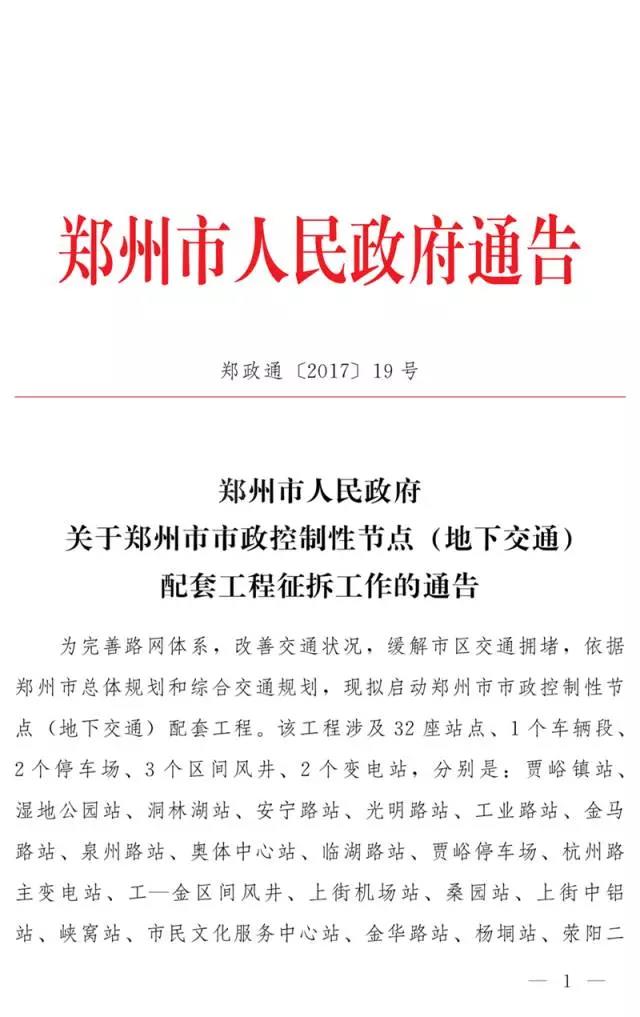 郑州市人民政府通告

郑政通〔2017〕19号

郑州市人民政府
关于郑州市市政控制性节点（地下交通）
配套工程征拆工作的通告

为完善路网体系，改善交通状况，缓解市区交通拥堵，依据郑州市总体规划和综合交通规划，现拟启动郑州市市政控制性节点（地下交通）配套工程。该工程涉及32座站点、1个车辆段、2个停车场、3个区间风井、2个变电站，分别是：贾峪镇站、湿地公园站、洞林湖站、安宁路站、光明路站、工业路站、金马路站、泉州路站、奥体中心站、临湖路站、贾峪停车场、杭州路主变电站、工—金区间风井、上街机场站、桑园站、上街中铝站、峡窝站、市民文化服务中心站、金华路站、杨垌站、荥阳二

— 1 —